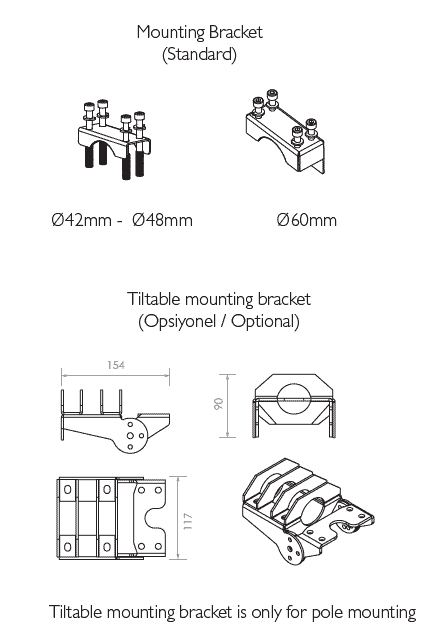 Mounting Bracket
(Standard)

Ø42mm - Ø48mm

Ø60mm

Tiltable mounting bracket
(Opsiyonel / Optional)

154

90

117

Tiltable mounting bracket is only for pole mounting